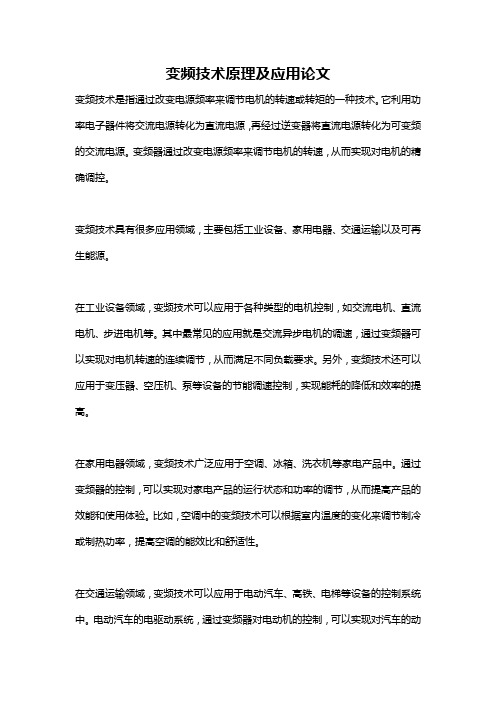 变频技术原理及应用论文

变频技术是指通过改变电源频率来调节电机的转速或转矩的一种技术。它利用功率电子器件将交流电源转化为直流电源，再经过逆变器将直流电源转化为可变频的交流电源。变频器通过改变电源频率来调节电机的转速，从而实现对电机的精确调控。

变频技术具有很多应用领域，主要包括工业设备、家用电器、交通运输以及可再生能源。

在工业设备领域，变频技术可以应用于各种类型的电机控制，如交流电机、直流电机、步进电机等。其中最常见的应用就是交流异步电机的调速，通过变频器可以实现对电机转速的连续调节，从而满足不同负载要求。另外，变频技术还可以应用于变压器、空压机、泵等设备的节能调速控制，实现能耗的降低和效率的提高。

在家用电器领域，变频技术广泛应用于空调、冰箱、洗衣机等家电产品中。通过变频器的控制，可以实现对家电产品的运行状态和功率的调节，从而提高产品的效能和使用体验。比如，空调中的变频技术可以根据室内温度的变化来调节制冷或制热功率，提高空调的能效比和舒适性。

在交通运输领域，变频技术可以应用于电动汽车、高铁、电梯等设备的控制系统中。电动汽车的电驱动系统，通过变频器对电动机的控制，可以实现对汽车的动